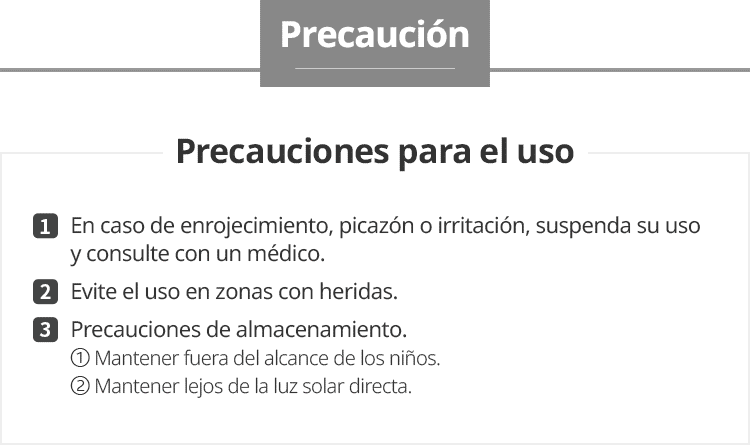 Precaución

Precauciones para el uso

1 En caso de enrojecimiento, picazón o irritación, suspenda su uso y consulte con un médico.

2 Evite el uso en zonas con heridas.

3 Precauciones de almacenamiento.
① Mantener fuera del alcance de los niños.
② Mantener lejos de la luz solar directa.